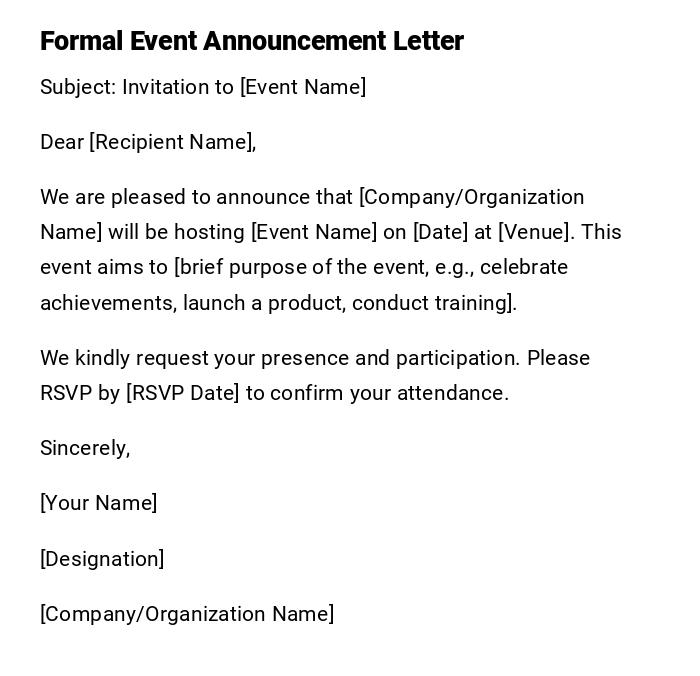 Formal Event Announcement Letter

Subject: Invitation to [Event Name]

Dear [Recipient Name],

We are pleased to announce that [Company/Organization Name] will be hosting [Event Name] on [Date] at [Venue]. This event aims to [brief purpose of the event, e.g., celebrate achievements, launch a product, conduct training].

We kindly request your presence and participation. Please RSVP by [RSVP Date] to confirm your attendance.

Sincerely,

[Your Name]

[Designation]

[Company/Organization Name]